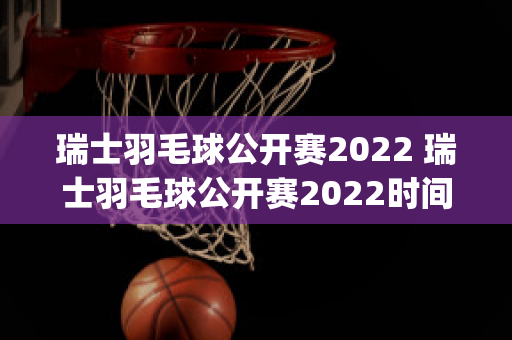 瑞士羽毛球公开赛2022 瑞士羽毛球公开赛2022时间